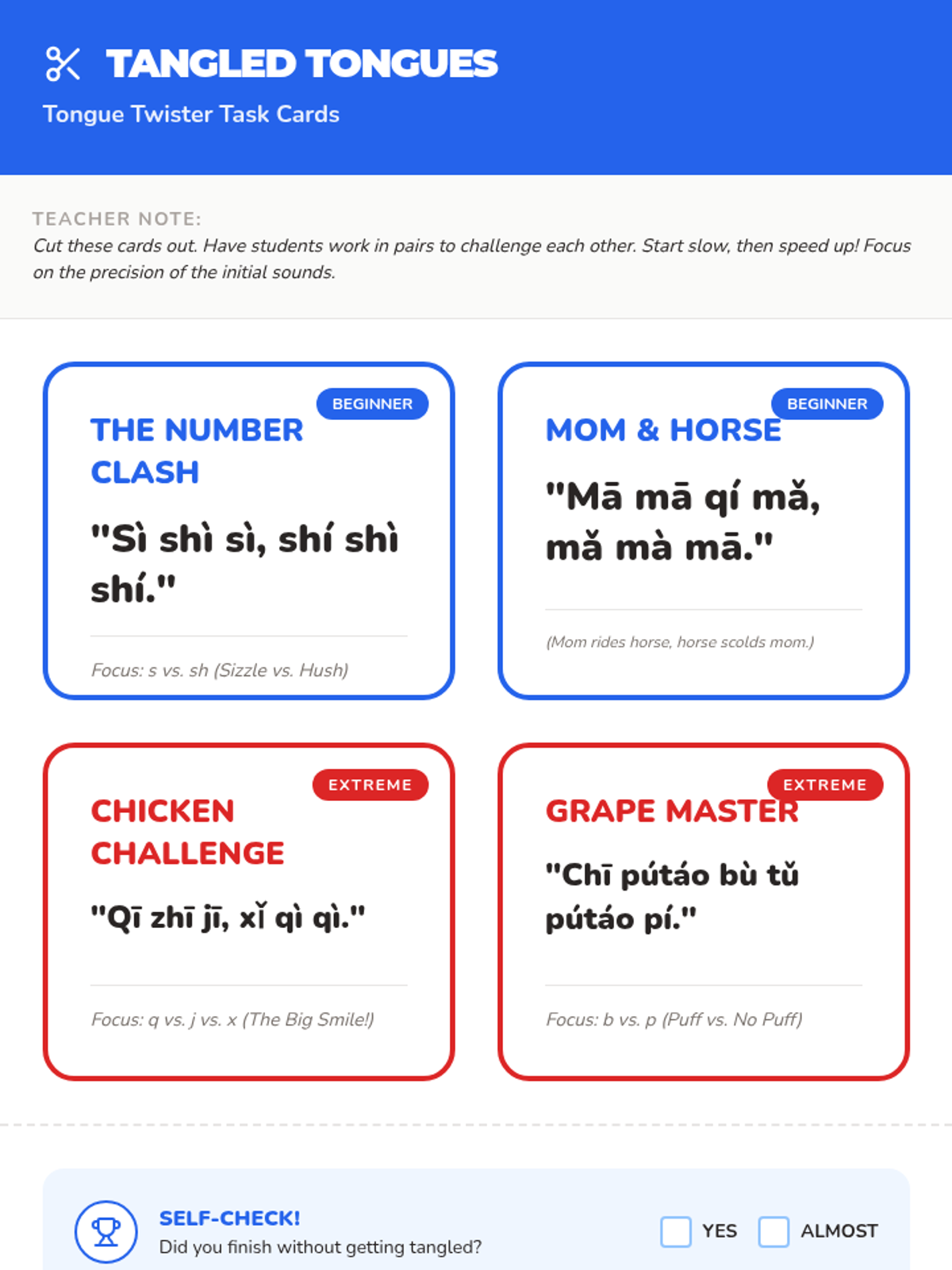 TANGLED TONGUES

Tongue Twister Task Cards

TEACHER NOTE:

Cut these cards out. Have students work in pairs to challenge each other. Start slow, then speed up! Focus on the precision of the initial sounds.

BEGINNER

THE NUMBER CLASH

"Sì shì sì, shí shì shí."

Focus: s vs. sh (Sizzle vs. Hush)

BEGINNER

MOM & HORSE

"Mā mā qí mǎ, mǎ mà mā."

(Mom rides horse, horse scolds mom.)

EXTREME

CHICKEN CHALLENGE

"Qī zhī jī, xǐ qì qì."

Focus: q vs. j vs. x (The Big Smile!)

EXTREME

GRAPE MASTER

"Chī pútáo bù tǔ pútáo pí."

Focus: b vs. p (Puff vs. No Puff)

SELF-CHECK!

Did you finish without getting tangled?

YES

ALMOST